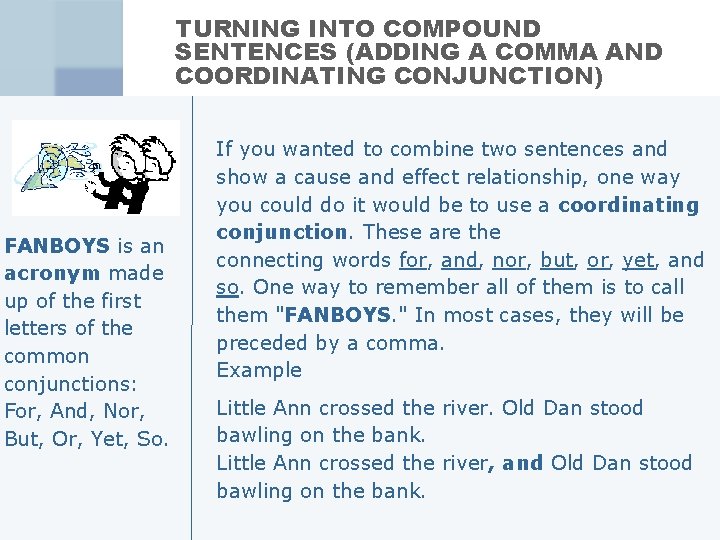 TURNING INTO COMPOUND SENTENCES (ADDING A COMMA AND COORDINATING CONJUNCTION)

FANBOYS is an acronym made up of the first letters of the common conjunctions: For, And, Nor, But, Or, Yet, So.

If you wanted to combine two sentences and show a cause and effect relationship, one way you could do it would be to use a coordinating conjunction. These are the connecting words for, and, nor, but, or, yet, and so. One way to remember all of them is to call them "FANBOYS." In most cases, they will be preceded by a comma.
Example

Little Ann crossed the river. Old Dan stood bawling on the bank.
Little Ann crossed the river, and Old Dan stood bawling on the bank.